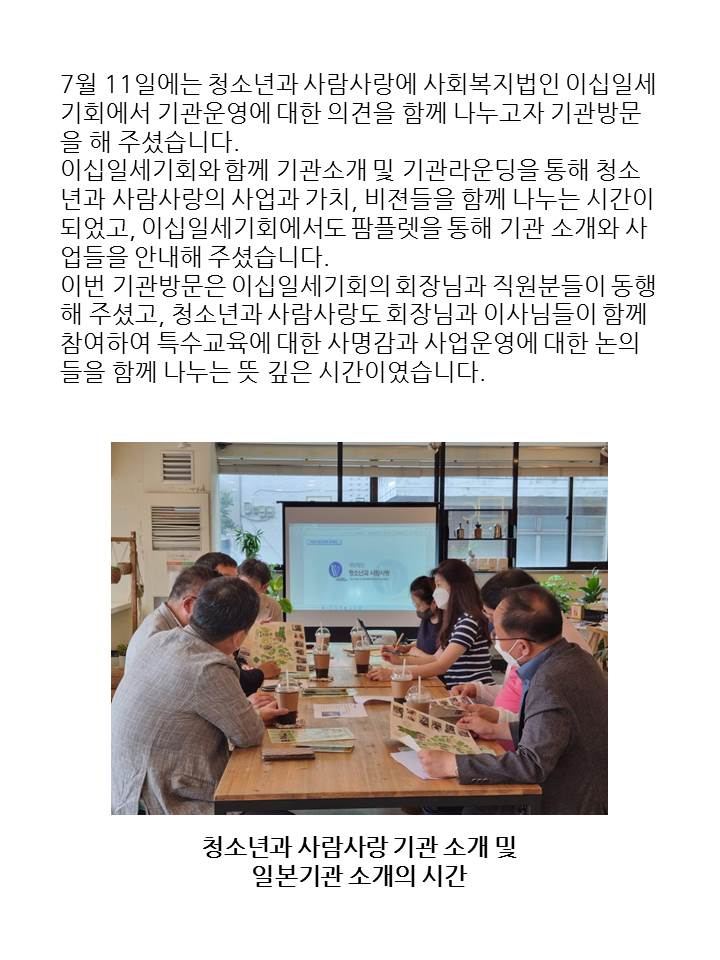 7월 11일에는 청소년과 사람사랑에 사회복지법인 이십일세기회에서 기관운영에 대한 의견을 함께 나누고자 기관방문을 해 주셨습니다.
이십일세기회와 함께 기관소개 및 기관라운딩을 통해 청소년과 사람사랑의 사업과 가치, 비젼들을 함께 나누는 시간이 되었고, 이십일세기회에서도 팜플렛을 통해 기관 소개와 사업들을 안내해 주셨습니다.
이번 기관방문은 이십일세기회의 회장님과 직원분들이 동행해 주셨고, 청소년과 사람사랑도 회장님과 이사님들이 함께 참여하여 특수교육에 대한 사명감과 사업운영에 대한 논의들을 함께 나누는 뜻 깊은 시간이였습니다.

청소년과 사람사랑

청소년과 사람사랑 기관 소개 및
일본기관 소개의 시간